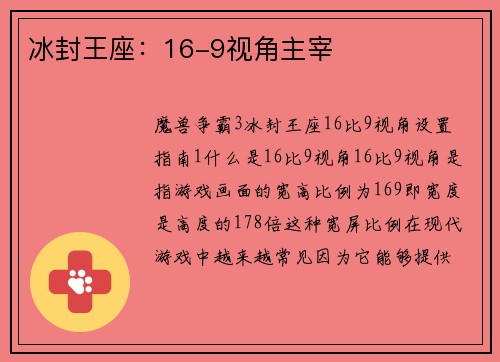 冰封王座：16-9视角主宰

魔兽争霸3冰封王座16比9视角设置指南1什么是16比9视角16比9视角是指游戏画面的宽高比例为169即宽度是高度的178倍这种宽屏比例在现代游戏中越来越常见因为它能够提供